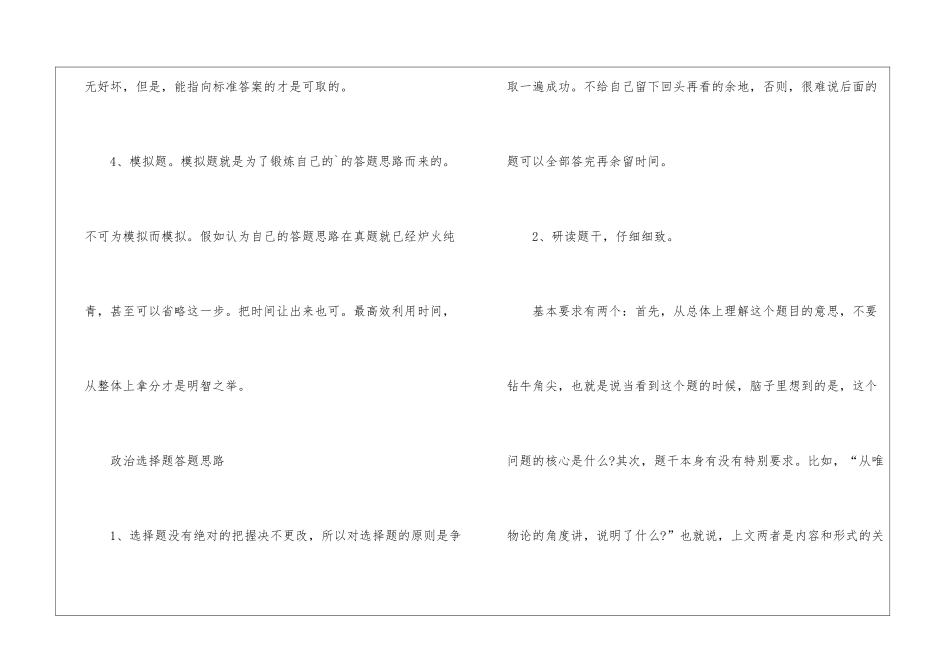 无好坏，但是，能指向标准答案的才是可取的。

4、模拟题。模拟题就是为了锻炼自己的`的答题思路而来的。不可为模拟而模拟。假如认为自己的答题思路在真题就已经炉火纯青，甚至可以省略这一步。把时间让出来也可。最高效利用时间，从整体上拿分才是明智之举。

政治选择题答题思路

1、选择题没有绝对的把握决不更改，所以对选择题的原则是争取一遍成功。不给自己留下回头再看的余地，否则，很难说后面的题可以全部答完再余留时间。

2、研读题干，仔细细致。

基本要求有两个：首先，从总体上理解这个题目的意思，不要钻牛角尖，也就是说当看到这个题的时候，脑子里想到的是，这个问题的核心是什么?其次，题干本身有没有特别要求。比如，“从唯物论的角度讲，说明了什么?”也就说，上文两者是内容和形式的关